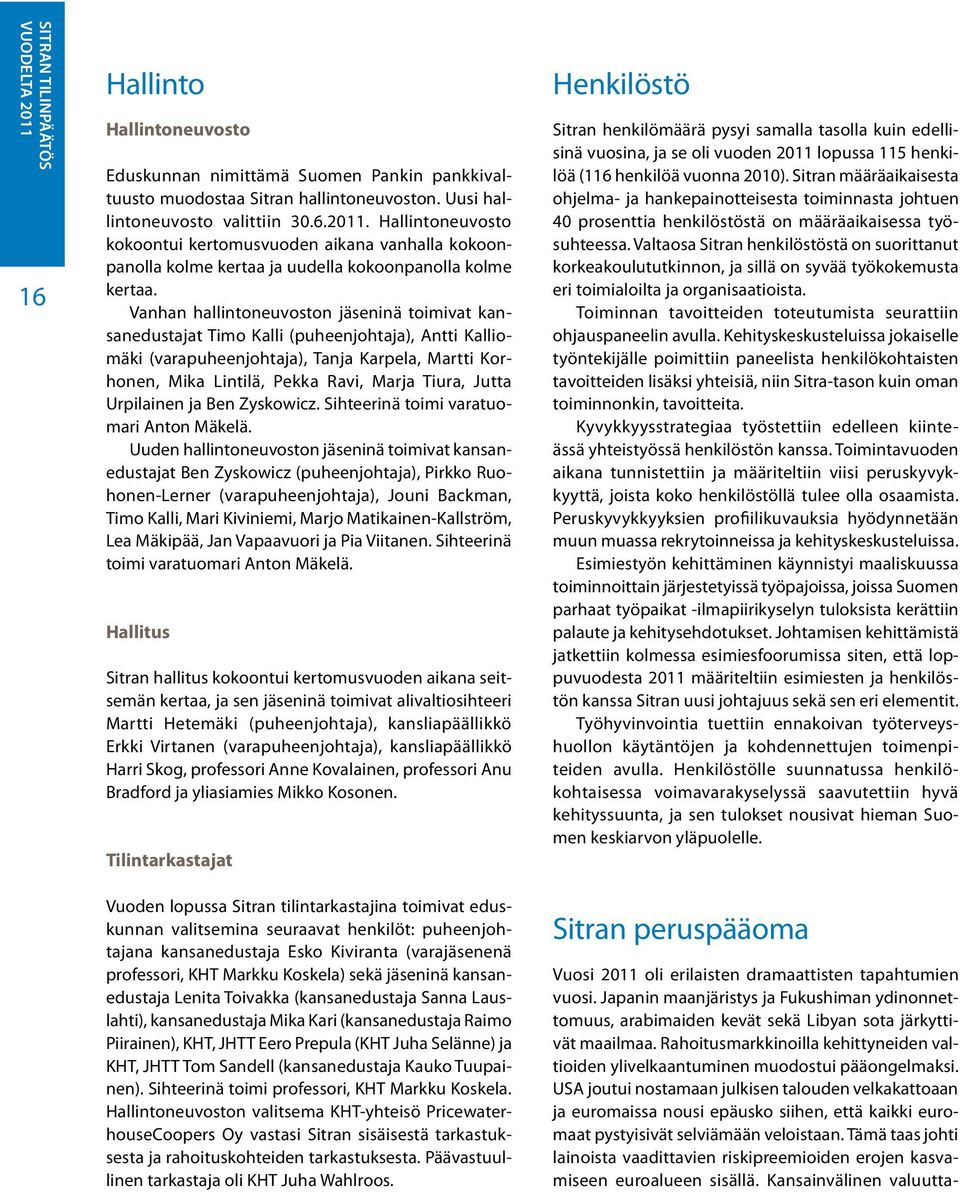 SITRAN TILINPÄÄTÖS VUODELTA 2011

16

Hallinto

Hallintoneuvosto

Eduskunnan nimittämä Suomen Pankin pankkivaltuusto muodostaa Sitran hallintoneuvoston. Uusi hallintoneuvosto valittiin 30.6.2011. Hallintoneuvosto kokoontui kertomusvuoden aikana vanhalla kokoonpanolla kolme kertaa ja uudella kokoonpanolla kolme kertaa.

Vanhan hallintoneuvoston jäseninä toimivat kansanedustajat Timo Kalli (puheenjohtaja), Antti Kalliomäki (varapuheenjohtaja), Tanja Karpela, Martti Korhonen, Mika Lintilä, Pekka Ravi, Marja Tiura, Jutta Urpilainen ja Ben Zyskowicz. Sihteerinä toimi varatuomari Anton Mäkelä.

Uuden hallintoneuvoston jäseninä toimivat kansanedustajat Ben Zyskowicz (puheenjohtaja), Pirkko Ruohonen-Lerner (varapuheenjohtaja), Jouni Backman, Timo Kalli, Mari Kiviniemi, Marjo Matikainen-Kallström, Lea Mäkipää, Jan Vapaavuori ja Pia Viitanen. Sihteerinä toimi varatuomari Anton Mäkelä.

Hallitus

Sitran hallitus kokoontui kertomusvuoden aikana seitsemän kertaa, ja sen jäseninä toimivat alivaltiosihteeri Martti Hetemäki (puheenjohtaja), kansliapäällikkö Erkki Virtanen (varapuheenjohtaja), kansliapäällikkö Harri Skog, professori Anne Kovalainen, professori Anu Bradford ja yliasiamies Mikko Kosonen.

Tilintarkastajat

Vuoden lopussa Sitran tilintarkastajina toimivat eduskunnan valitsemina seuraavat henkilöt: puheenjohtajana kansanedustaja Esko Kiviranta (varajäsenenä professori, KHT Markku Koskela) sekä jäseninä kansanedustaja Lenita Toivakka (kansanedustaja Sanna Lauslahti), kansanedustaja Mika Kari (kansanedustaja Raimo Piirainen), KHT, JHTT Eero Prepula (KHT Juha Selänne) ja KHT, JHTT Tom Sandell (kansanedustaja Kauko Tuupainen). Sihteerinä toimi professori, KHT Markku Koskela. Hallintoneuvoston valitsema KHT-yhteisö PricewaterhouseCoopers Oy vastasi Sitran sisäisestä tarkastuksesta ja rahoituskohteiden tarkastuksesta. Päävastuullinen tarkastaja oli KHT Juha Wahlroos.

Henkilöstö

Sitran henkilömäärä pysyi samalla tasolla kuin edellisinä vuosina, ja se oli vuoden 2011 lopussa 115 henkilöä (116 henkilöä vuonna 2010). Sitran määräaikaisesta ohjelma- ja hankepainotteisesta toiminnasta johtuen 40 prosenttia henkilöstöstä on määräaikaisessa työsuhteessa. Valtaosa Sitran henkilöstöstä on suorittanut korkeakoulututkinnon, ja sillä on syvää työkokemusta eri toimialoilta ja organisaatioista.

Toiminnan tavoitteiden toteutumista seurattiin ohjauspaneelin avulla. Kehityskeskusteluissa jokaiselle työntekijälle poimittiin paneelista henkilökohtaisten tavoitteiden lisäksi yhteisiä, niin Sitra-tason kuin oman toiminnonkin, tavoitteita.

Kyvykkyysstrategiaa työstettiin edelleen kiinteässä yhteistyössä henkilöstön kanssa. Toimintavuoden aikana tunnistettiin ja määriteltiin viisi peruskyvykkyyttä, joista koko henkilöstöllä tulee olla osaamista. Peruskyvykkyyksien profiilikuvauksia hyödynnetään muun muassa rekrytoinneissa ja kehityskeskusteluissa.

Esimiestyön kehittäminen käynnistyi maaliskuussa toiminnoittain järjestetyissä työpajoissa, joissa Suomen parhaat työpaikat -ilmapiirikyselyn tuloksista kerättiin palaute ja kehitysehdotukset. Johtamisen kehittämistä jatkettiin kolmessa esimiesfoorumissa siten, että loppuvuodesta 2011 määriteltiin esimiesten ja henkilöstön kanssa Sitran uusi johtajuus sekä sen eri elementit.

Työhyvinvointia tuettiin ennakoivan työterveyshuollon käytäntöjen ja kohdennettujen toimenpiteiden avulla. Henkilöstölle suunnatussa henkilökohtaisessa voimavarakyselyssä saavutettiin hyvä kehityssuunta, ja sen tulokset nousivat hieman Suomen keskiarvon yläpuolelle.

Sitran peruspääoma

Vuosi 2011 oli erilaisten dramaattisten tapahtumien vuosi. Japanin maanjäristys ja Fukushiman ydinonnettomuus, arabimaiden kevät sekä Libyan sota järkyttivät maailmaa. Rahoitusmarkkinoilla kehittyneiden valtioiden ylivelkaantuminen muodostui pääongelmaksi. USA joutui nostamaan julkisen talouden velkakattoaan ja euromaissa nousi epäusko siihen, että kaikki euromaat pystyisivät selviämään veloistaan. Tämä taas johti lainoista vaadittavien riskipreemioiden erojen kasvamiseen euroalueen sisällä. Kansainvälinen valuutta-